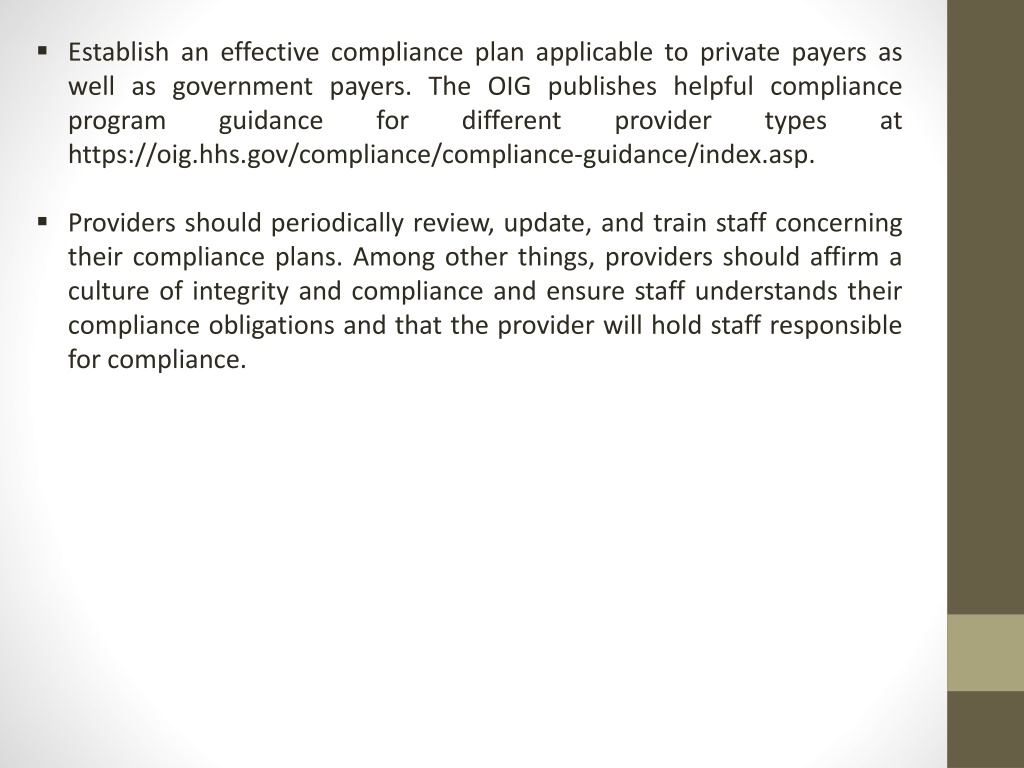 ▪ Establish an effective compliance plan applicable to private payers as well as government payers. The OIG publishes helpful compliance program guidance for different provider types at https://oig.hhs.gov/compliance/compliance-guidance/index.asp.

▪ Providers should periodically review, update, and train staff concerning their compliance plans. Among other things, providers should affirm a culture of integrity and compliance and ensure staff understands their compliance obligations and that the provider will hold staff responsible for compliance.